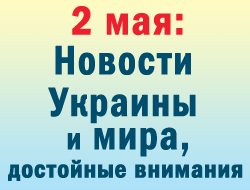 2 мая:
Новости
Украины
и мира,
достойные внимания